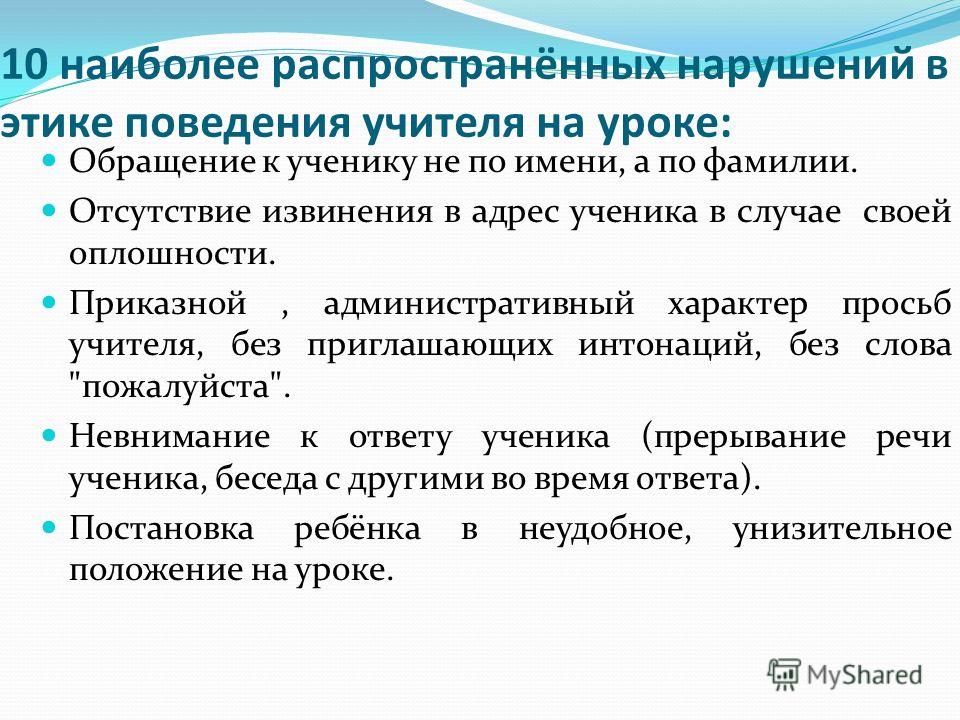 10 наиболее распространённых нарушений в этике поведения учителя на уроке:

Обращение к ученику не по имени, а по фамилии.

Отсутствие извинения в адрес ученика в случае своей оплошности.

Приказной , административный характер просьб учителя, без приглашающих интонаций, без слова "пожалуйста".

Невнимание к ответу ученика (прерывание речи ученика, беседа с другими во время ответа).

Постановка ребёнка в неудобное, унизительное положение на уроке.

MyShared